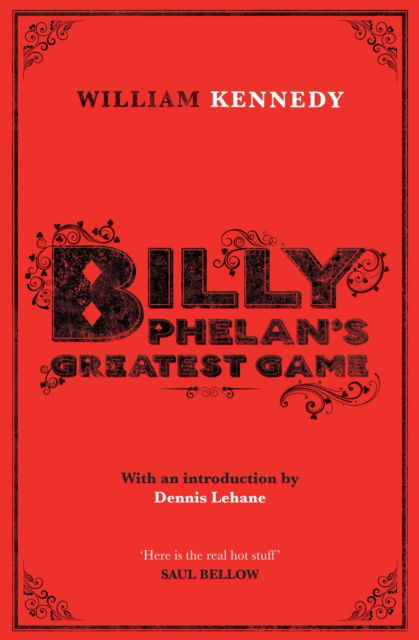 WILLIAM KENNEDY

BILLY
PHELAN'S
GREATEST GAME

With an introduction by
Dennis Lehane

'Here is the real hot stuff'
SAUL BELLOW